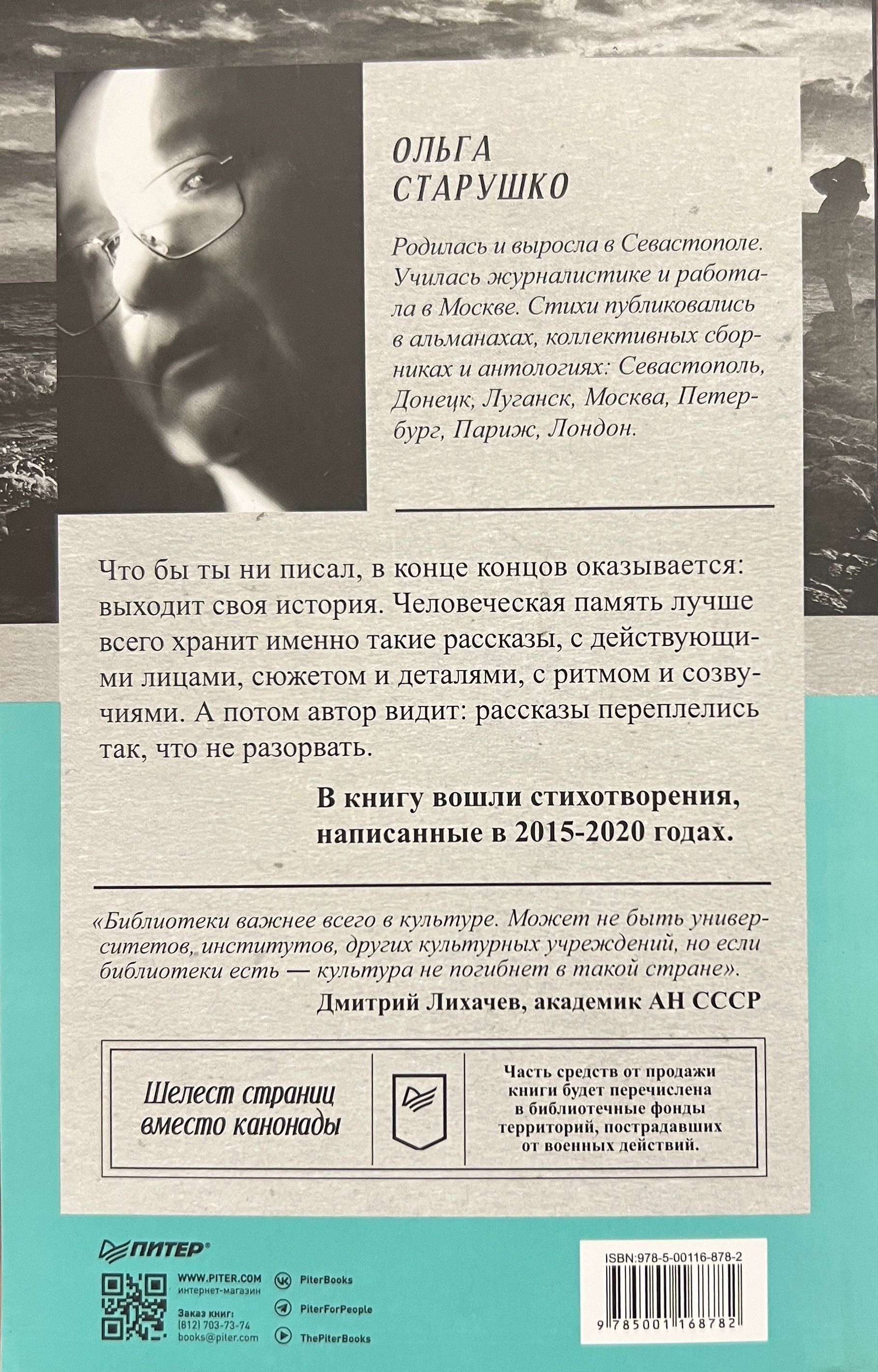 ОЛЬГА
СТАРУШКО

Родилась и выросла в Севастополе. Училась журналистике и работала в Москве. Стихи публиковались в альманахах, коллективных сборниках и антологиях: Севастополь, Донецк, Луганск, Москва, Петербург, Париж, Лондон.

Что бы ты ни писал, в конце концов оказывается: выходит своя история. Человеческая память лучше всего хранит именно такие рассказы, с действующими лицами, сюжетом и деталями, с ритмом и созвучиями. А потом автор видит: рассказы переплелись так, что не разорвать.

В книгу вошли стихотворения, написанные в 2015-2020 годах.

«Библиотеки важнее всего в культуре. Может не быть университетов, институтов, других культурных учреждений, но если библиотеки есть — культура не погибнет в такой стране».
Дмитрий Лихачев, академик АН СССР

Шелест страниц вместо канонады

Часть средств от продажи книги будет перечислена в библиотечные фонды территорий, пострадавших от военных действий.

ПИТЕР®

WWW.PITER.COM
интернет-магазин
Заказ книг:
(812) 703-73-74
books@piter.com

PiterBooks
PiterForPeople
ThePiterBooks

ISBN:978-5-00116-878-2
9 785001 168782